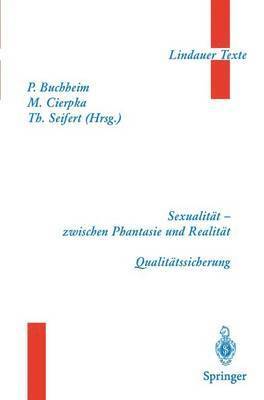 Lindauer Texte

P. Buchheim
M. Cierpka
Th. Seifert (Hrsg.)

Sexualität –
zwischen Phantasie und Realität

Qualitätssicherung

Springer